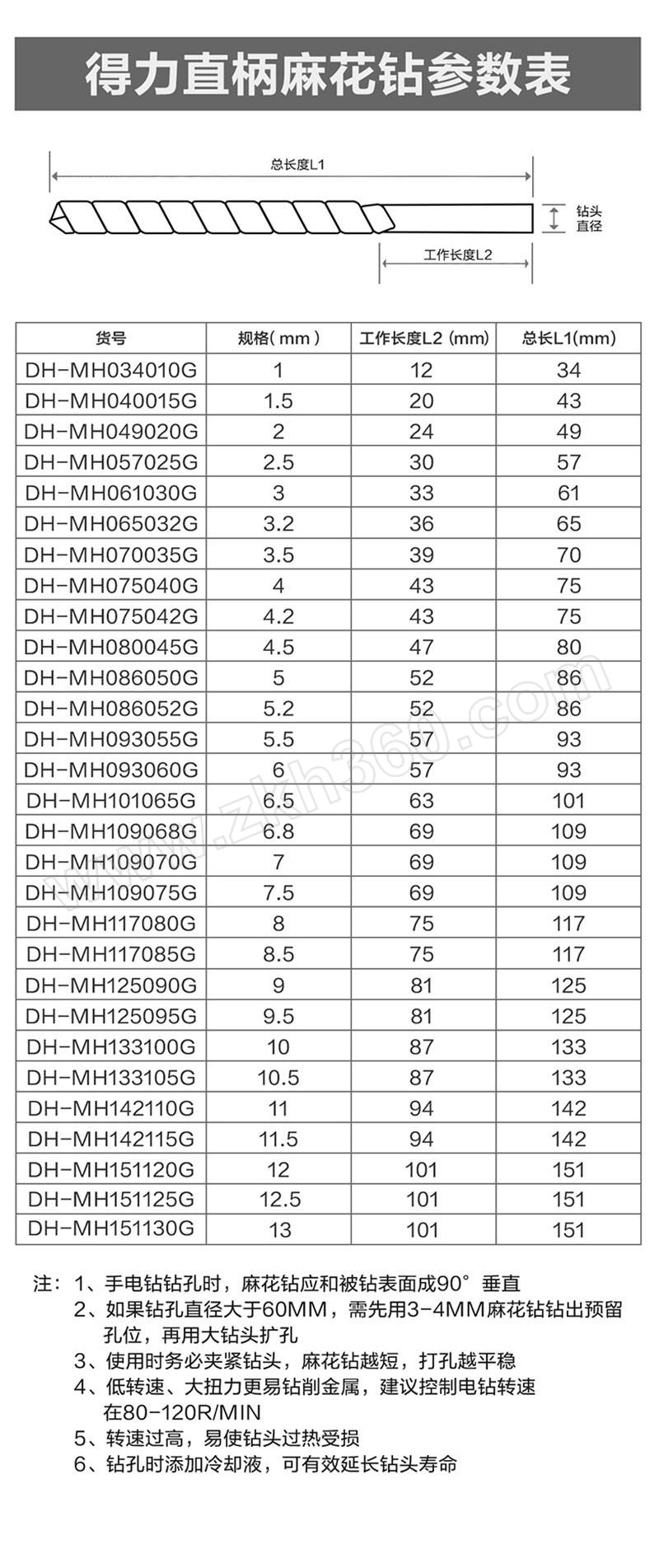 得力直柄麻花钻参数表

总长度L1

钻头直径

工作长度L2

| 货号 | 规格( mm ) | 工作长度L2 (mm) | 总长L1(mm) |
|---|---|---|---|
| DH-MH034010G | 1 | 12 | 34 |
| DH-MH040015G | 1.5 | 20 | 43 |
| DH-MH049020G | 2 | 24 | 49 |
| DH-MH057025G | 2.5 | 30 | 57 |
| DH-MH061030G | 3 | 33 | 61 |
| DH-MH065032G | 3.2 | 36 | 65 |
| DH-MH070035G | 3.5 | 39 | 70 |
| DH-MH075040G | 4 | 43 | 75 |
| DH-MH075042G | 4.2 | 43 | 75 |
| DH-MH080045G | 4.5 | 47 | 80 |
| DH-MH086050G | 5 | 52 | 86 |
| DH-MH086052G | 5.2 | 52 | 86 |
| DH-MH093055G | 5.5 | 57 | 93 |
| DH-MH093060G | 6 | 57 | 93 |
| DH-MH101065G | 6.5 | 63 | 101 |
| DH-MH109068G | 6.8 | 69 | 109 |
| DH-MH109070G | 7 | 69 | 109 |
| DH-MH109075G | 7.5 | 69 | 109 |
| DH-MH117080G | 8 | 75 | 117 |
| DH-MH117085G | 8.5 | 75 | 117 |
| DH-MH125090G | 9 | 81 | 125 |
| DH-MH125095G | 9.5 | 81 | 125 |
| DH-MH133100G | 10 | 87 | 133 |
| DH-MH133105G | 10.5 | 87 | 133 |
| DH-MH142110G | 11 | 94 | 142 |
| DH-MH142115G | 11.5 | 94 | 142 |
| DH-MH151120G | 12 | 101 | 151 |
| DH-MH151125G | 12.5 | 101 | 151 |
| DH-MH151130G | 13 | 101 | 151 |

www.zkh360.com

注：1、手电钻钻孔时，麻花钻应和被钻表面成90°垂直
2、如果钻孔直径大于60MM，需先用3-4MM麻花钻钻出预留孔位，再用大钻头扩孔
3、使用时务必夹紧钻头，麻花钻越短，打孔越平稳
4、低转速、大扭力更易钻削金属，建议控制电钻转速在80-120R/MIN
5、转速过高，易使钻头过热受损
6、钻孔时添加冷却液，可有效延长钻头寿命